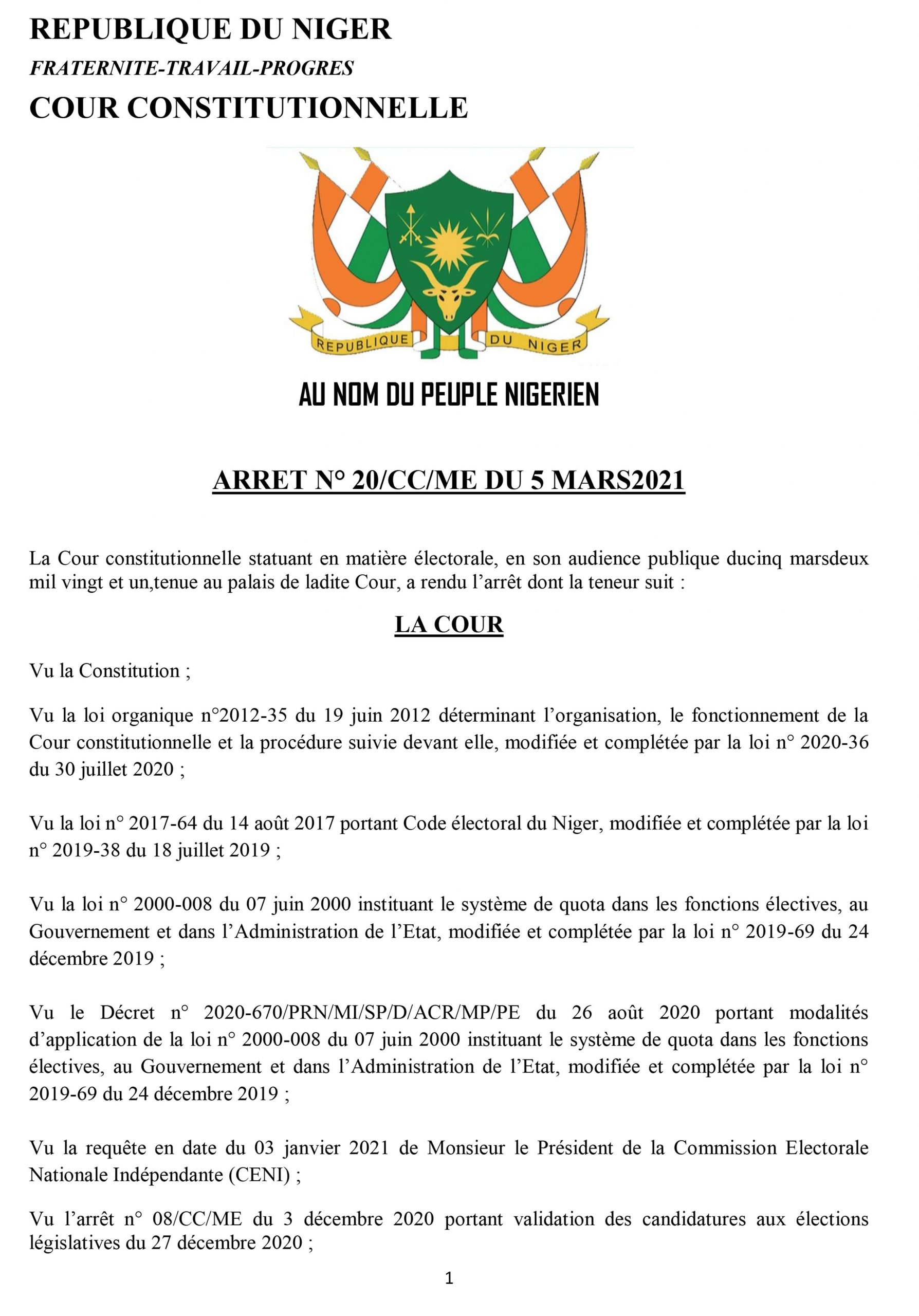 REPUBLIQUE DU NIGER

FRATERNITE-TRAVAIL-PROGRES

COUR CONSTITUTIONNELLE

REPUBLIQUE DU NIGER

AU NOM DU PEUPLE NIGERIEN

ARRET N° 20/CC/ME DU 5 MARS2021

La Cour constitutionnelle statuant en matière électorale, en son audience publique ducinq marsdeux mil vingt et un,tenue au palais de ladite Cour, a rendu l'arrêt dont la teneur suit :

LA COUR

Vu la Constitution ;

Vu la loi organique n°2012-35 du 19 juin 2012 déterminant l'organisation, le fonctionnement de la Cour constitutionnelle et la procédure suivie devant elle, modifiée et complétée par la loi n° 2020-36 du 30 juillet 2020 ;

Vu la loi n° 2017-64 du 14 août 2017 portant Code électoral du Niger, modifiée et complétée par la loi n° 2019-38 du 18 juillet 2019 ;

Vu la loi n° 2000-008 du 07 juin 2000 instituant le système de quota dans les fonctions électives, au Gouvernement et dans l'Administration de l'Etat, modifiée et complétée par la loi n° 2019-69 du 24 décembre 2019 ;

Vu le Décret n° 2020-670/PRN/MI/SP/D/ACR/MP/PE du 26 août 2020 portant modalités d'application de la loi n° 2000-008 du 07 juin 2000 instituant le système de quota dans les fonctions électives, au Gouvernement et dans l'Administration de l'Etat, modifiée et complétée par la loi n° 2019-69 du 24 décembre 2019 ;

Vu la requête en date du 03 janvier 2021 de Monsieur le Président de la Commission Electorale Nationale Indépendante (CENI) ;

Vu l'arrêt n° 08/CC/ME du 3 décembre 2020 portant validation des candidatures aux élections législatives du 27 décembre 2020 ;

1